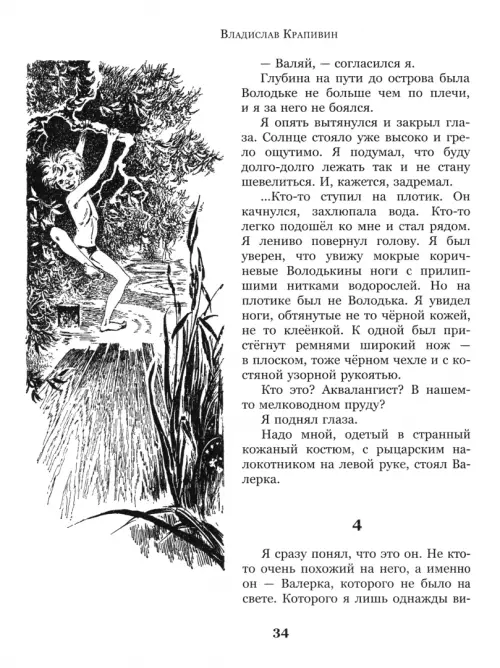 Владислав Крапивин

— Валяй, — согласился я.

Глубина на пути до острова была Володьке не больше чем по плечи, и я за него не боялся.

Я опять вытянулся и закрыл глаза. Солнце стояло уже высоко и грело ощутимо. Я подумал, что буду долго-долго лежать так и не стану шевелиться. И, кажется, задремал.

...Кто-то ступил на плотик. Он качнулся, захлюпала вода. Кто-то легко подошёл ко мне и стал рядом. Я лениво повернул голову. Я был уверен, что увижу мокрые коричневые Володькины ноги с прилипшими нитками водорослей. Но на плотике был не Володька. Я увидел ноги, обтянутые не то чёрной кожей, не то клеёнкой. К одной был пристёгнут ремнями широкий нож — в плоском, тоже чёрном чехле и с костяной узорной рукоятью.

Кто это? Аквалангист? В нашем-то мелководном пруду?

Я поднял глаза.

Надо мной, одетый в странный кожаный костюм, с рыцарским налокотником на левой руке, стоял Валерка.

4

Я сразу понял, что это он. Не кто-то очень похожий на него, а именно он — Валерка, которого не было на свете. Которого я лишь однажды ви-

34